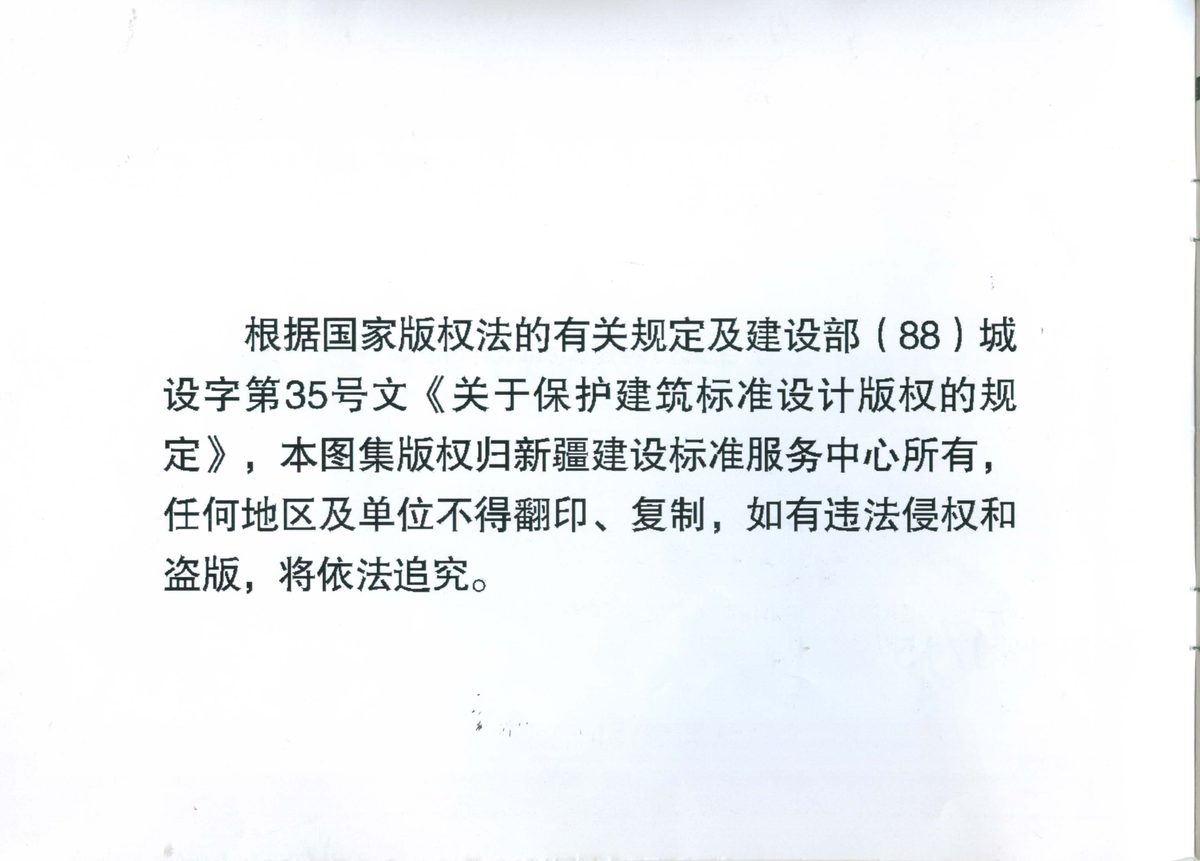 根据国家版权法的有关规定及建设部（88）城设字第35号文《关于保护建筑标准设计版权的规定》，本图集版权归新疆建设标准服务中心所有，任何地区及单位不得翻印、复制，如有违法侵权和盗版，将依法追究。